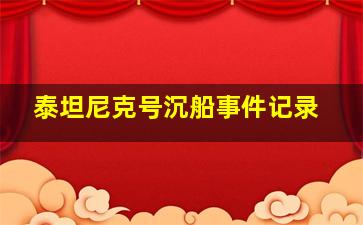 泰坦尼克号沉船事件记录